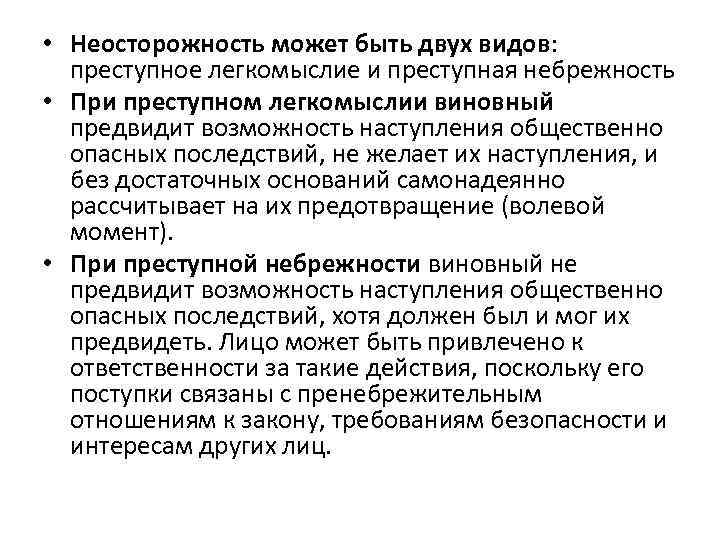 • Неосторожность может быть двух видов: преступное легкомыслие и преступная небрежность

• При преступном легкомыслии виновный предвидит возможность наступления общественно опасных последствий, не желает их наступления, и без достаточных оснований самонадеянно рассчитывает на их предотвращение (волевой момент).

• При преступной небрежности виновный не предвидит возможность наступления общественно опасных последствий, хотя должен был и мог их предвидеть. Лицо может быть привлечено к ответственности за такие действия, поскольку его поступки связаны с пренебрежительным отношениям к закону, требованиям безопасности и интересам других лиц.